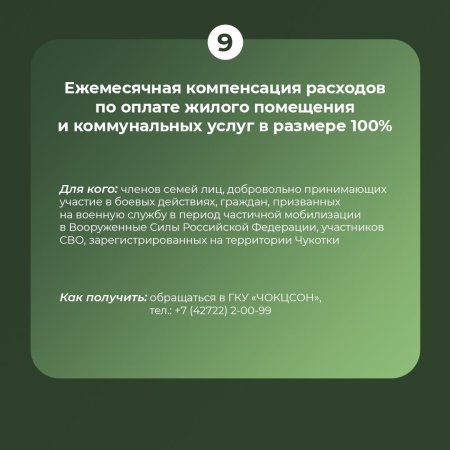 9

Ежемесячная компенсация расходов по оплате жилого помещения и коммунальных услуг в размере 100%

Для кого: членов семей лиц, добровольно принимающих участие в боевых действиях, граждан, призванных на военную службу в период частичной мобилизации в Вооруженные Силы Российской Федерации, участников СВО, зарегистрированных на территории Чукотки

Как получить: обращаться в ГКУ «ЧОКЦСОН», тел.: +7 (42722) 2-00-99